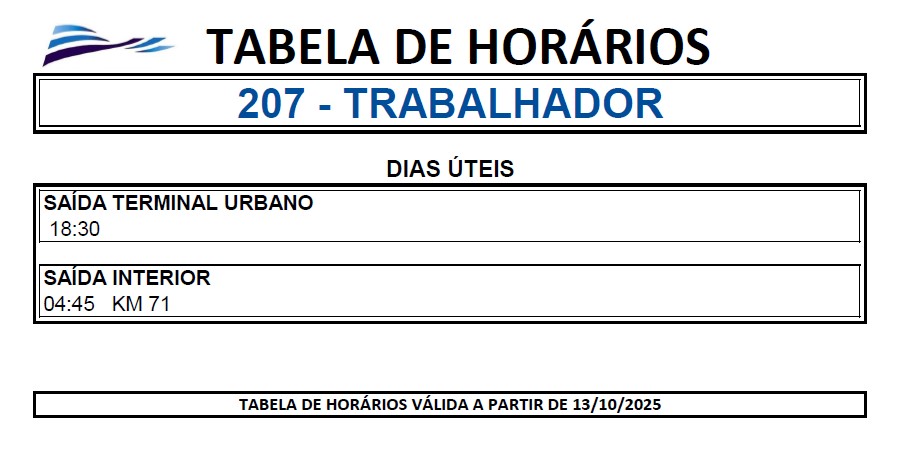 TABELA DE HORÁRIOS

207 - TRABALHADOR

DIAS ÚTEIS

SAÍDA TERMINAL URBANO
18:30

SAÍDA INTERIOR
04:45 KM 71

TABELA DE HORÁRIOS VÁLIDA A PARTIR DE 13/10/2025